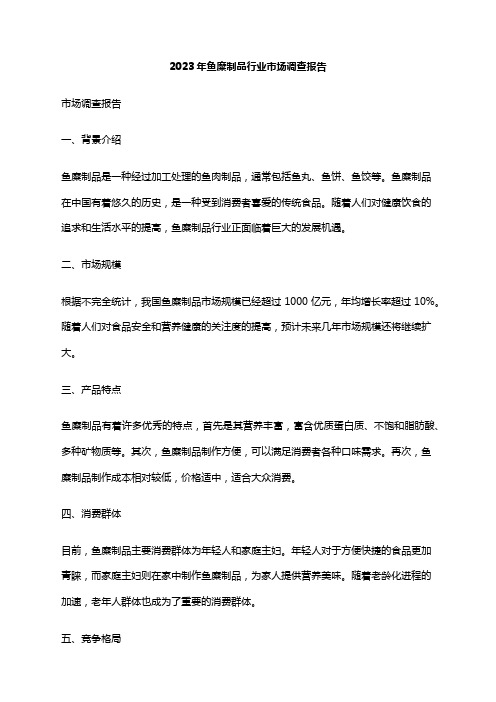 2023年鱼糜制品行业市场调查报告

市场调查报告

一、背景介绍

鱼糜制品是一种经过加工处理的鱼肉制品，通常包括鱼丸、鱼饼、鱼饺等。鱼糜制品在中国有着悠久的历史，是一种受到消费者喜爱的传统食品。随着人们对健康饮食的追求和生活水平的提高，鱼糜制品行业正面临着巨大的发展机遇。

二、市场规模

根据不完全统计，我国鱼糜制品市场规模已经超过 1000 亿元，年均增长率超过 10%。随着人们对食品安全和营养健康的关注度的提高，预计未来几年市场规模还将继续扩大。

三、产品特点

鱼糜制品有着许多优秀的特点，首先是其营养丰富，富含优质蛋白质、不饱和脂肪酸、多种矿物质等。其次，鱼糜制品制作方便，可以满足消费者各种口味需求。再次，鱼糜制品制作成本相对较低，价格适中，适合大众消费。

四、消费群体

目前，鱼糜制品主要消费群体为年轻人和家庭主妇。年轻人对于方便快捷的食品更加青睐，而家庭主妇则在家中制作鱼糜制品，为家人提供营养美味。随着老龄化进程的加速，老年人群体也成为了重要的消费群体。

五、竞争格局